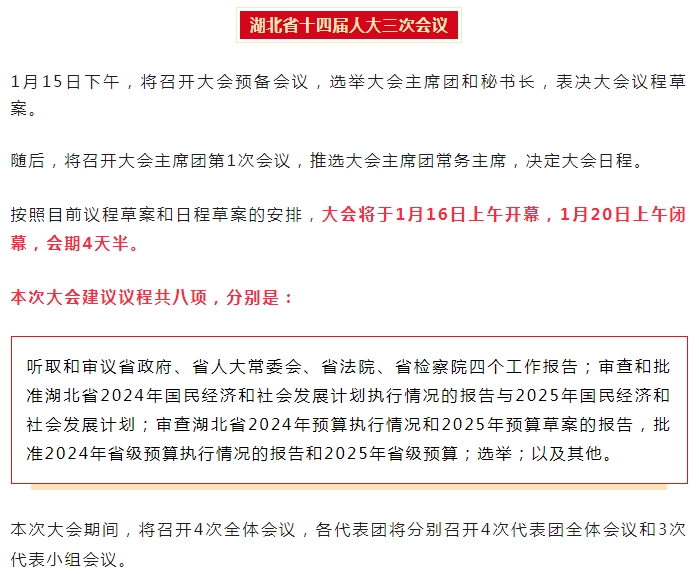 湖北省十四届人大三次会议

1月15日下午，将召开大会预备会议，选举大会主席团和秘书长，表决大会议程草案。

随后，将召开大会主席团第1次会议，推选大会主席团常务主席，决定大会日程。

按照目前议程草案和日程草案的安排，大会将于1月16日上午开幕，1月20日上午闭幕，会期4天半。

本次大会建议议程共八项，分别是：

听取和审议省政府、省人大常委会、省法院、省检察院四个工作报告；审查和批准湖北省2024年国民经济和社会发展计划执行情况的报告与2025年国民经济和社会发展计划；审查湖北省2024年预算执行情况和2025年预算草案的报告，批准2024年省级预算执行情况的报告和2025年省级预算；选举；以及其他。

本次大会期间，将召开4次全体会议，各代表团将分别召开4次代表团全体会议和3次代表小组会议。